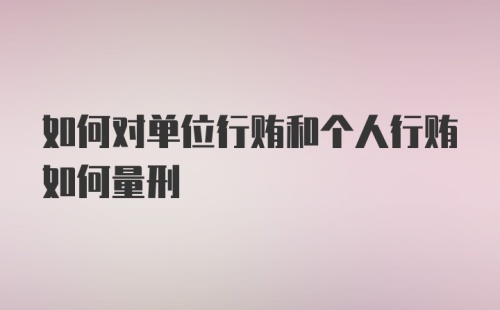 如何对单位行贿和个人行贿如何量刑